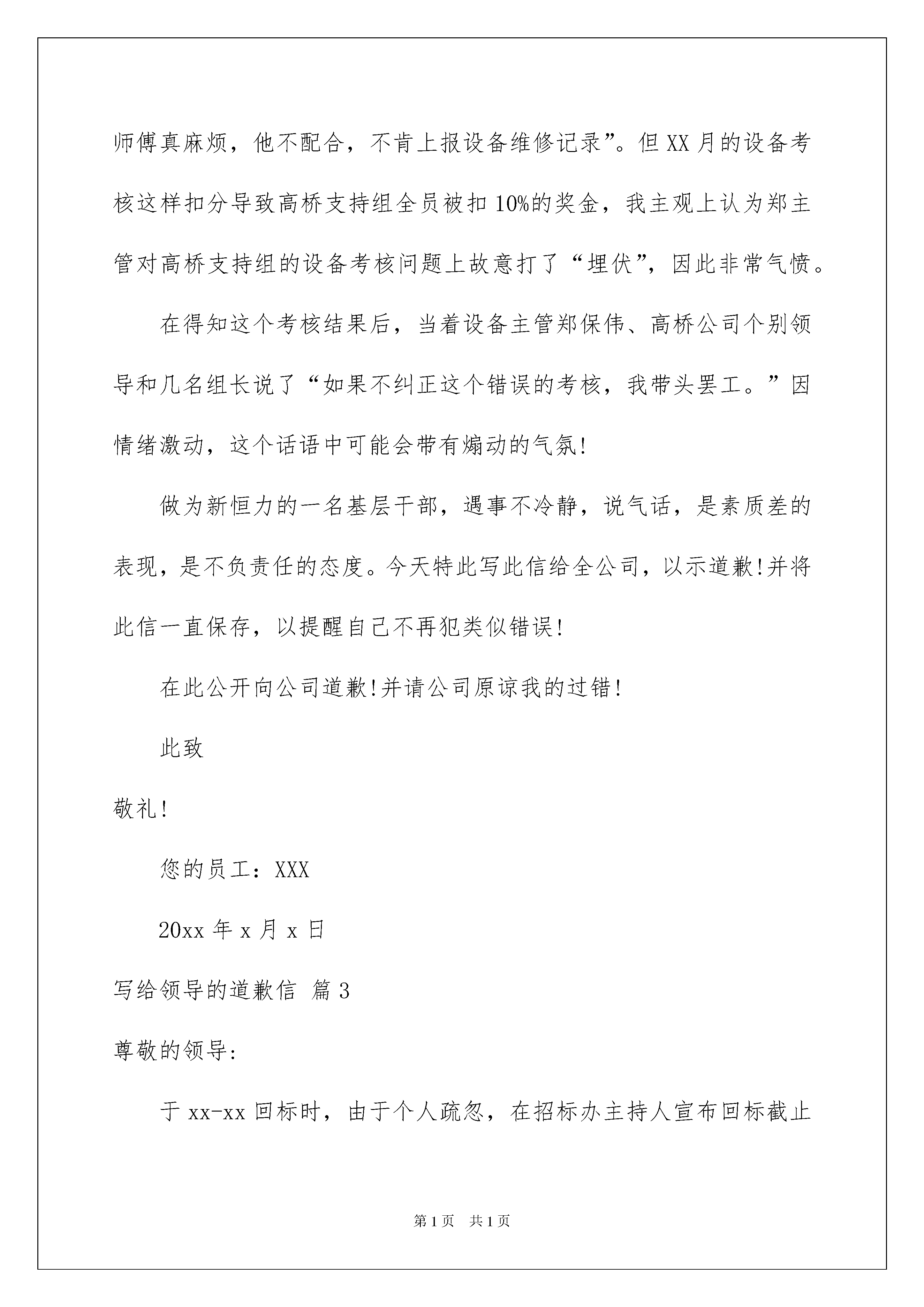 师傅真麻烦，他不配合，不肯上报设备维修记录”。但XX月的设备考核这样扣分导致高桥支持组全员被扣10%的奖金，我主观上认为郑主管对高桥支持组的设备考核问题上故意打了“埋伏”，因此非常气愤。

在得知这个考核结果后，当着设备主管郑保伟、高桥公司个别领导和几名组长说了“如果不纠正这个错误的考核，我带头罢工。”因情绪激动，这个话语中可能会带有煽动的气氛!

做为新恒力的一名基层干部，遇事不冷静，说气话，是素质差的表现，是不负责任的态度。今天特此写此信给全公司，以示道歉!并将此信一直保存，以提醒自己不再犯类似错误!

在此公开向公司道歉!并请公司原谅我的过错!

此致

敬礼!

您的员工：XXX

20xx年x月x日

写给领导的道歉信 篇3

尊敬的领导:

于xx-xx回标时，由于个人疏忽，在招标办主持人宣布回标截止

第1页 共1页